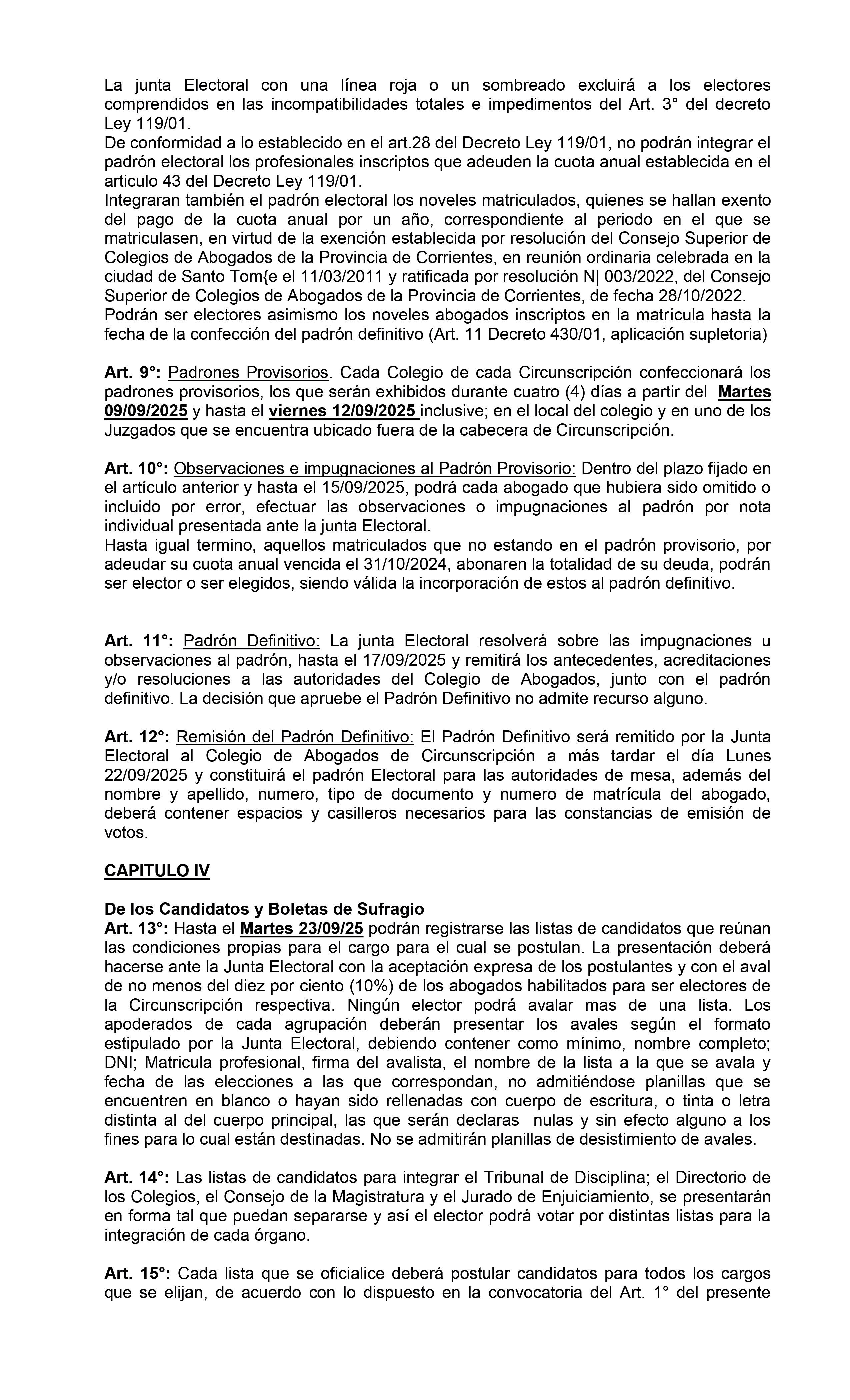 La junta Electoral con una línea roja o un sombreado excluirá a los electores comprendidos en las incompatibilidades totales e impedimentos del Art. 3° del decreto Ley 119/01.
De conformidad a lo establecido en el art.28 del Decreto Ley 119/01, no podrán integrar el padrón electoral los profesionales inscriptos que adeuden la cuota anual establecida en el articulo 43 del Decreto Ley 119/01.
Integraran también el padrón electoral los noveles matriculados, quienes se hallan exento del pago de la cuota anual por un año, correspondiente al periodo en el que se matriculasen, en virtud de la exención establecida por resolución del Consejo Superior de Colegios de Abogados de la Provincia de Corrientes, en reunión ordinaria celebrada en la ciudad de Santo Tom{e el 11/03/2011 y ratificada por resolución N| 003/2022, del Consejo Superior de Colegios de Abogados de la Provincia de Corrientes, de fecha 28/10/2022.
Podrán ser electores asimismo los noveles abogados inscriptos en la matrícula hasta la fecha de la confección del padrón definitivo (Art. 11 Decreto 430/01, aplicación supletoria)

Art. 9°: Padrones Provisorios. Cada Colegio de cada Circunscripción confeccionará los padrones provisorios, los que serán exhibidos durante cuatro (4) días a partir del Martes 09/09/2025 y hasta el viernes 12/09/2025 inclusive; en el local del colegio y en uno de los Juzgados que se encuentra ubicado fuera de la cabecera de Circunscripción.

Art. 10°: Observaciones e impugnaciones al Padrón Provisorio: Dentro del plazo fijado en el artículo anterior y hasta el 15/09/2025, podrá cada abogado que hubiera sido omitido o incluido por error, efectuar las observaciones o impugnaciones al padrón por nota individual presentada ante la junta Electoral.
Hasta igual termino, aquellos matriculados que no estando en el padrón provisorio, por adeudar su cuota anual vencida el 31/10/2024, abonaren la totalidad de su deuda, podrán ser elector o ser elegidos, siendo válida la incorporación de estos al padrón definitivo.

Art. 11°: Padrón Definitivo: La junta Electoral resolverá sobre las impugnaciones u observaciones al padrón, hasta el 17/09/2025 y remitirá los antecedentes, acreditaciones y/o resoluciones a las autoridades del Colegio de Abogados, junto con el padrón definitivo. La decisión que apruebe el Padrón Definitivo no admite recurso alguno.

Art. 12°: Remisión del Padrón Definitivo: El Padrón Definitivo será remitido por la Junta Electoral al Colegio de Abogados de Circunscripción a más tardar el día Lunes 22/09/2025 y constituirá el padrón Electoral para las autoridades de mesa, además del nombre y apellido, numero, tipo de documento y numero de matrícula del abogado, deberá contener espacios y casilleros necesarios para las constancias de emisión de votos.

CAPITULO IV

De los Candidatos y Boletas de Sufragio
Art. 13°: Hasta el Martes 23/09/25 podrán registrarse las listas de candidatos que reúnan las condiciones propias para el cargo para el cual se postulan. La presentación deberá hacerse ante la Junta Electoral con la aceptación expresa de los postulantes y con el aval de no menos del diez por ciento (10%) de los abogados habilitados para ser electores de la Circunscripción respectiva. Ningún elector podrá avalar mas de una lista. Los apoderados de cada agrupación deberán presentar los avales según el formato estipulado por la Junta Electoral, debiendo contener como mínimo, nombre completo; DNI; Matricula profesional, firma del avalista, el nombre de la lista a la que se avala y fecha de las elecciones a las que correspondan, no admitiéndose planillas que se encuentren en blanco o hayan sido rellenadas con cuerpo de escritura, o tinta o letra distinta al del cuerpo principal, las que serán declaras nulas y sin efecto alguno a los fines para lo cual están destinadas. No se admitirán planillas de desistimiento de avales.

Art. 14°: Las listas de candidatos para integrar el Tribunal de Disciplina; el Directorio de los Colegios, el Consejo de la Magistratura y el Jurado de Enjuiciamiento, se presentarán en forma tal que puedan separarse y así el elector podrá votar por distintas listas para la integración de cada órgano.

Art. 15°: Cada lista que se oficialice deberá postular candidatos para todos los cargos que se elijan, de acuerdo con lo dispuesto en la convocatoria del Art. 1° del presente